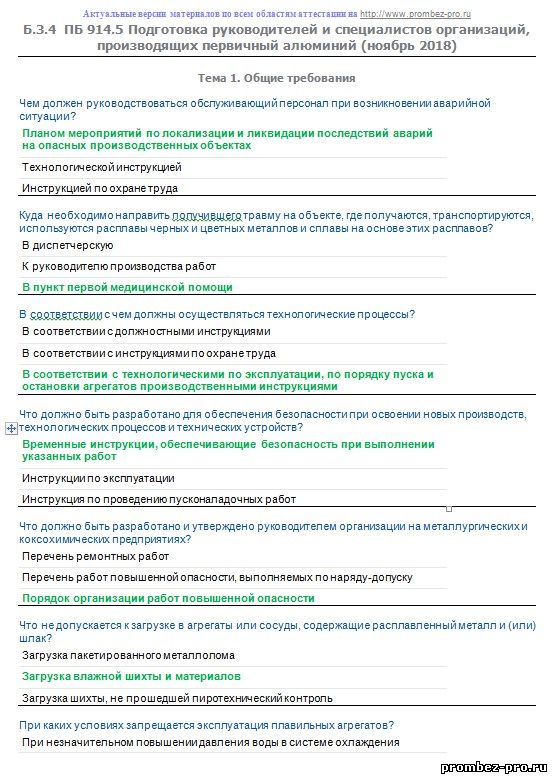 Актуальные версии материалов по всем областям аттестации на http://www.prombez-pro.ru

Б.3.4 ПБ 914.5 Подготовка руководителей и специалистов организаций, производящих первичный алюминий (ноябрь 2018)

Тема 1. Общие требования

Чем должен руководствоваться обслуживающий персонал при возникновении аварийной ситуации?

Планом мероприятий по локализации и ликвидации последствий аварий на опасных производственных объектах

Технологической инструкцией

Инструкцией по охране труда

Куда необходимо направить получившего травму на объекте, где получаются, транспортируются, используются расплавы черных и цветных металлов и сплавы на основе этих расплавов?

В диспетчерскую

К руководителю производства работ

В пункт первой медицинской помощи

В соответствии с чем должны осуществляться технологические процессы?

В соответствии с должностными инструкциями

В соответствии с инструкциями по охране труда

В соответствии с технологическими по эксплуатации, по порядку пуска и остановки агрегатов производственными инструкциями

Что должно быть разработано для обеспечения безопасности при освоении новых производств, технологических процессов и технических устройств?

Временные инструкции, обеспечивающие безопасность при выполнении указанных работ

Инструкции по эксплуатации

Инструкция по проведению пусконаладочных работ

Что должно быть разработано и утверждено руководителем организации на металлургических и коксохимических предприятиях?

Перечень ремонтных работ

Перечень работ повышенной опасности, выполняемых по наряду-допуску

Порядок организации работ повышенной опасности

Что не допускается к загрузке в агрегаты или сосуды, содержащие расплавленный металл и (или) шлак?

Загрузка пакетированного металлолома

Загрузка влажной шихты и материалов

Загрузка шихты, не прошедшей пиротехнический контроль

При каких условиях запрещается эксплуатация плавильных агрегатов?

При незначительном повышении давления воды в системе охлаждения

prombez-pro.ru